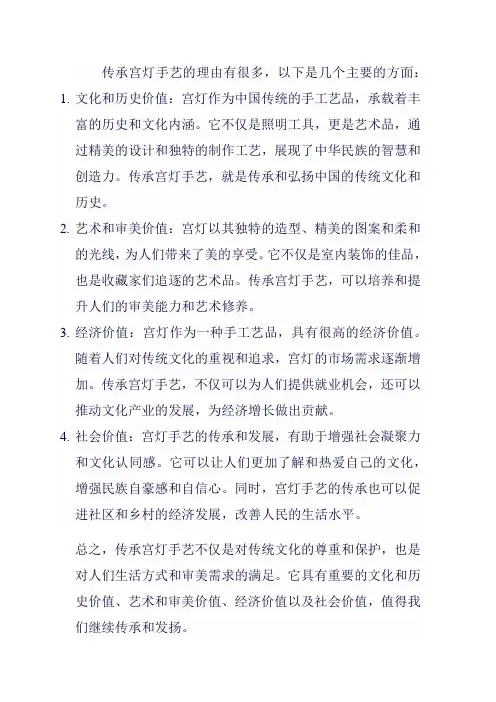 传承宫灯手艺的理由有很多，以下是几个主要的方面：

1. 文化和历史价值：宫灯作为中国传统的手工艺品，承载着丰富的历史和文化内涵。它不仅是照明工具，更是艺术品，通过精美的设计和独特的制作工艺，展现了中华民族的智慧和创造力。传承宫灯手艺，就是传承和弘扬中国的传统文化和历史。

2. 艺术和审美价值：宫灯以其独特的造型、精美的图案和柔和的光线，为人们带来了美的享受。它不仅是室内装饰的佳品，也是收藏家们追逐的艺术品。传承宫灯手艺，可以培养和提升人们的审美能力和艺术修养。

3. 经济价值：宫灯作为一种手工艺品，具有很高的经济价值。随着人们对传统文化的重视和追求，宫灯的市场需求逐渐增加。传承宫灯手艺，不仅可以为人们提供就业机会，还可以推动文化产业的发展，为经济增长做出贡献。

4. 社会价值：宫灯手艺的传承和发展，有助于增强社会凝聚力和文化认同感。它可以让人们更加了解和热爱自己的文化，增强民族自豪感和自信心。同时，宫灯手艺的传承也可以促进社区和乡村的经济发展，改善人民的生活水平。

总之，传承宫灯手艺不仅是对传统文化的尊重和保护，也是对人们生活方式和审美需求的满足。它具有重要的文化和历史价值、艺术和审美价值、经济价值以及社会价值，值得我们继续传承和发扬。